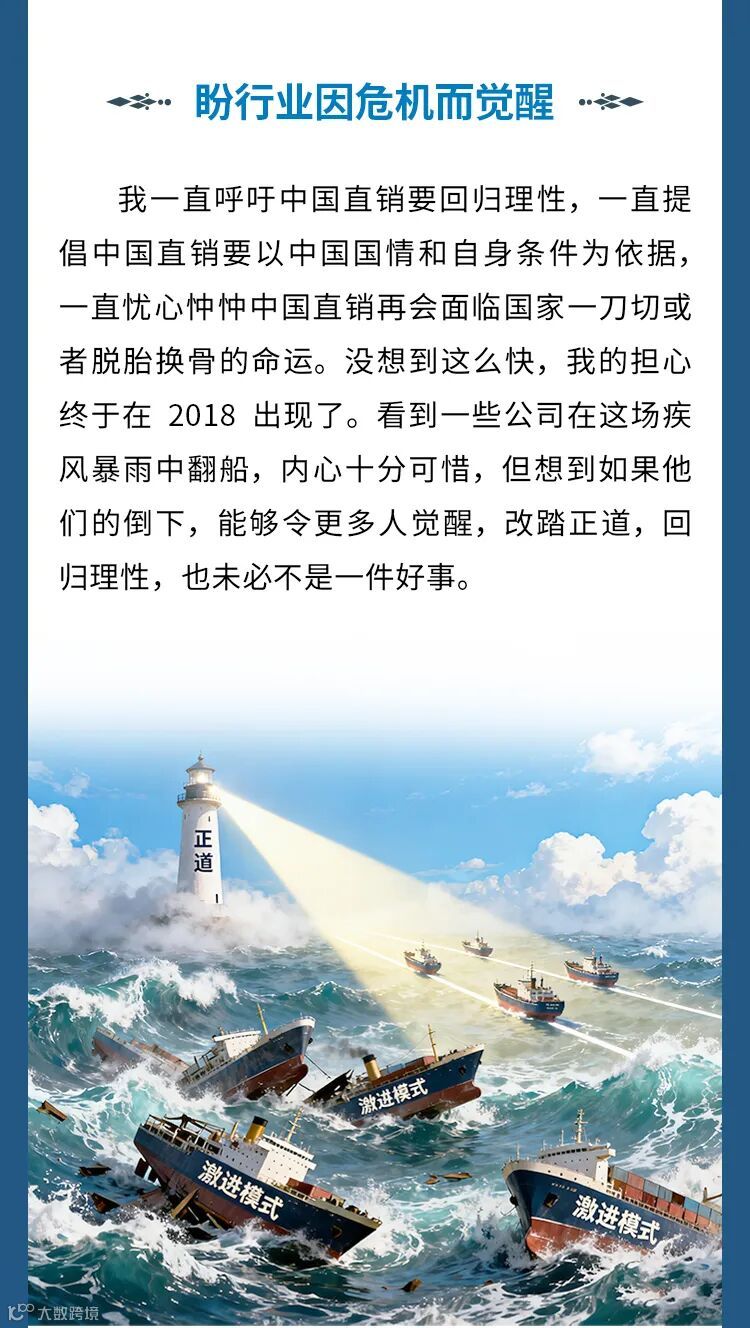 盼行业因危机而觉醒

我一直呼吁中国直销要回归理性，一直提倡中国直销要以中国国情和自身条件为依据，一直忧心忡忡中国直销再会面临国家一刀切或者脱胎换骨的命运。没想到这么快，我的担心终于在2018出现了。看到一些公司在这场疾风暴雨中翻船，内心十分可惜，但想到如果他们的倒下，能够令更多人觉醒，改踏正道，回归理性，也未必不是一件好事。

正道

激进模式

激进模式

激进模式

大数跨境